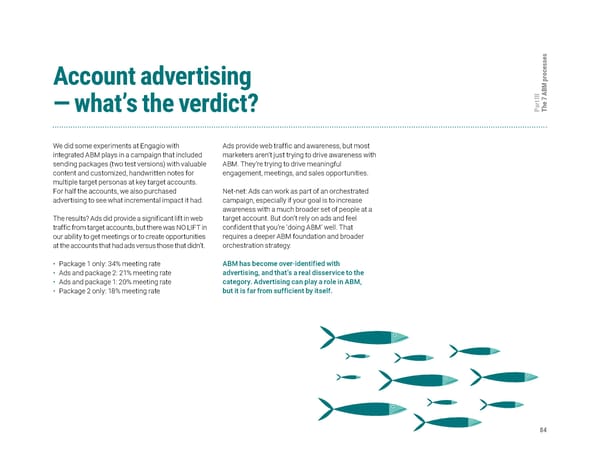 Account advertising — what's the verdict?

Part III
The 7 ABM processes

We did some experiments at Engagio with integrated ABM plays in a campaign that included sending packages (two test versions) with valuable content and customized, handwritten notes for multiple target personas at key target accounts. For half the accounts, we also purchased advertising to see what incremental impact it had.

The results? Ads did provide a significant lift in web traffic from target accounts, but there was NO LIFT in our ability to get meetings or to create opportunities at the accounts that had ads versus those that didn't.

• Package 1 only: 34% meeting rate
• Ads and package 2: 21% meeting rate
• Ads and package 1: 20% meeting rate
• Package 2 only: 18% meeting rate

Ads provide web traffic and awareness, but most marketers aren't just trying to drive awareness with ABM. They're trying to drive meaningful engagement, meetings, and sales opportunities.

Net-net: Ads can work as part of an orchestrated campaign, especially if your goal is to increase awareness with a much broader set of people at a target account. But don't rely on ads and feel confident that you're 'doing ABM' well. That requires a deeper ABM foundation and broader orchestration strategy.

ABM has become over-identified with advertising, and that's a real disservice to the category. Advertising can play a role in ABM, but it is far from sufficient by itself.

84